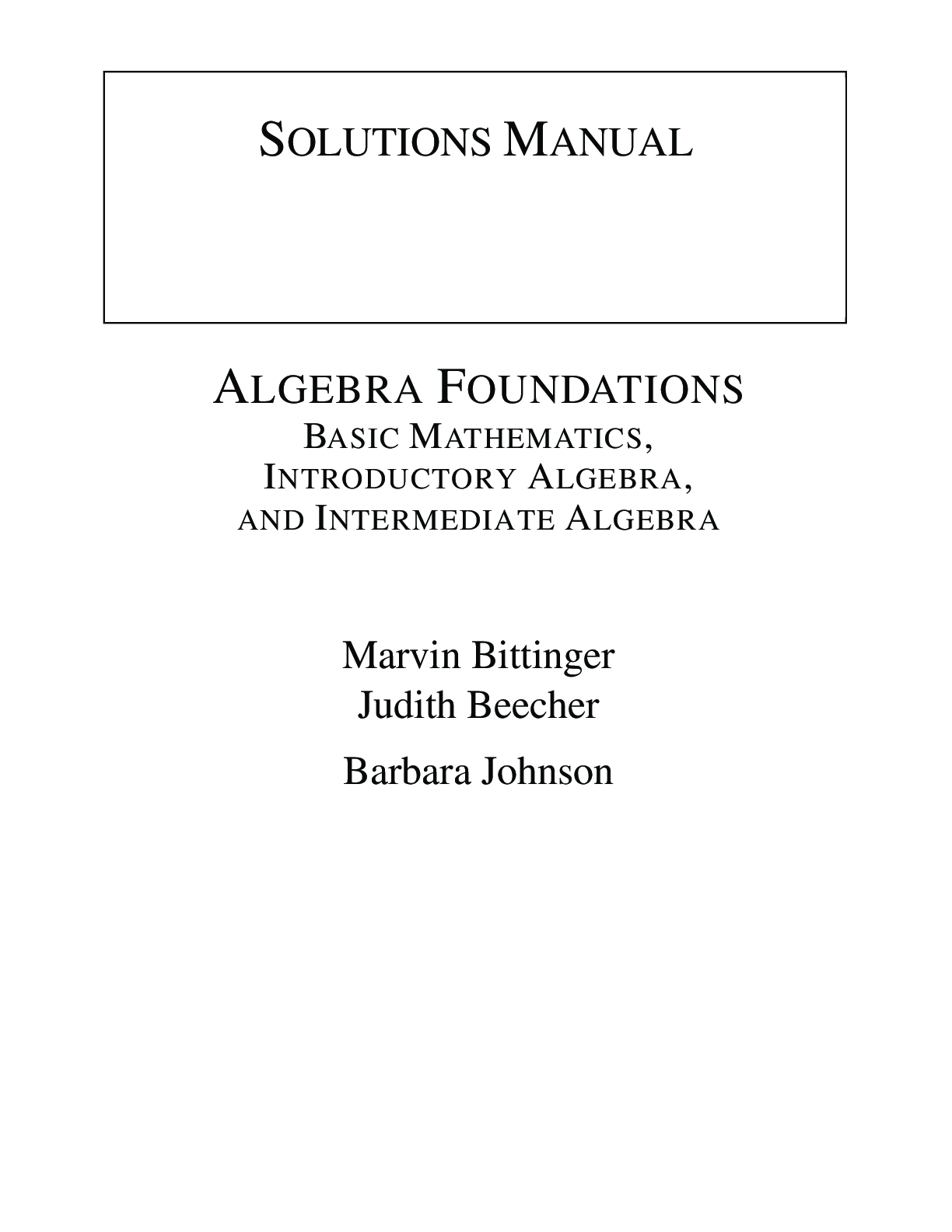 SOLUTIONS MANUAL

ALGEBRA FOUNDATIONS
BASIC MATHEMATICS,
INTRODUCTORY ALGEBRA,
AND INTERMEDIATE ALGEBRA

Marvin Bittinger
Judith Beecher

Barbara Johnson